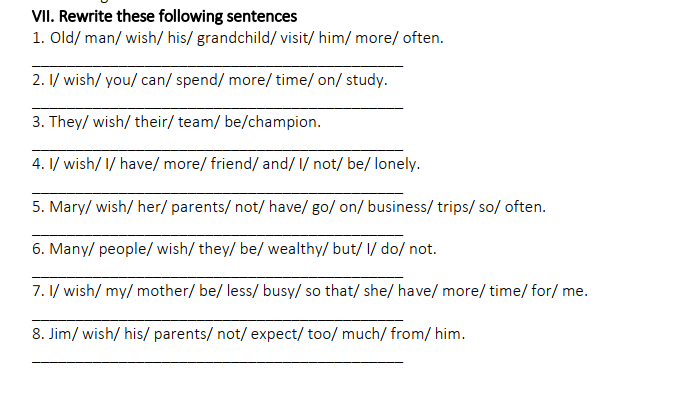 VII. Rewrite these following sentences

1. Old/ man/ wish/ his/ grandchild/ visit/ him/ more/ often.

____

2. I/ wish/ you/ can/ spend/ more/ time/ on/ study.

____

3. They/ wish/ their/ team/ be/champion.

____

4. I/ wish/ I/ have/ more/ friend/ and/ I/ not/ be/ lonely.

____

5. Mary/ wish/ her/ parents/ not/ have/ go/ on/ business/ trips/ so/ often.

____

6. Many/ people/ wish/ they/ be/ wealthy/ but/ I/ do/ not.

____

7. I/ wish/ my/ mother/ be/ less/ busy/ so that/ she/ have/ more/ time/ for/ me.

____

8. Jim/ wish/ his/ parents/ not/ expect/ too/ much/ from/ him.

____